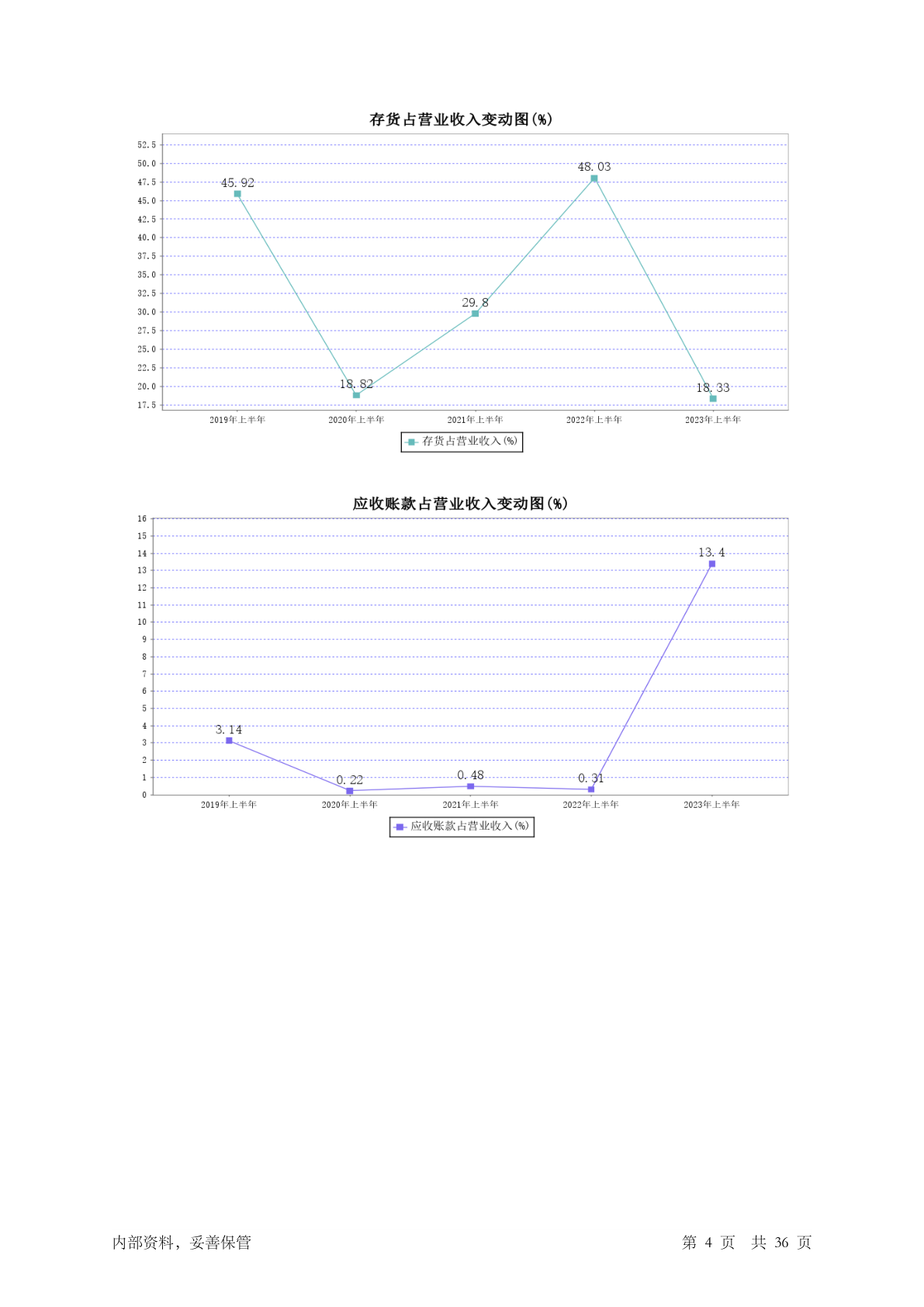 存货占营业收入变动图(%)

52.5
50.0
47.5
45.0
42.5
40.0
37.5
35.0
32.5
30.0
27.5
25.0
22.5
20.0
17.5

45.92
18.82
29.8
48.03
18.33

2019年上半年 2020年上半年 2021年上半年 2022年上半年 2023年上半年

存货占营业收入(%)

应收账款占营业收入变动图(%)

16
15
14
13
12
11
10
9
8
7
6
5
4
3
2
1
0

3.14
0.22
0.48
0.31
13.4

2019年上半年 2020年上半年 2021年上半年 2022年上半年 2023年上半年

应收账款占营业收入(%)

内部资料，妥善保管

第 4 页 共 36 页